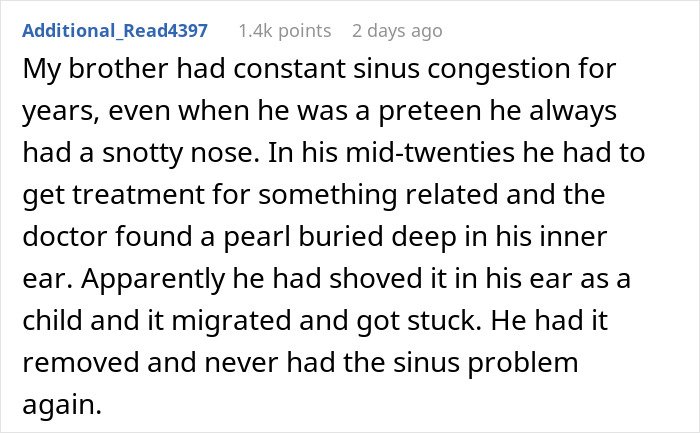 Additional_Read4397 1.4k points 2 days ago

My brother had constant sinus congestion for years, even when he was a preteen he always had a snotty nose. In his mid-twenties he had to get treatment for something related and the doctor found a pearl buried deep in his inner ear. Apparently he had shoved it in his ear as a child and it migrated and got stuck. He had it removed and never had the sinus problem again.